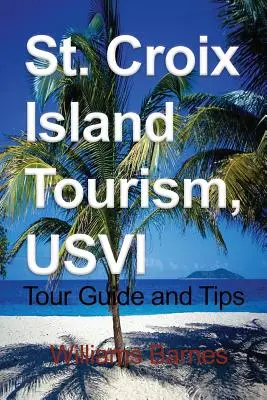 St. Croix Island Tourism, USVI

Tour Guide and Tips

Williams Barnes